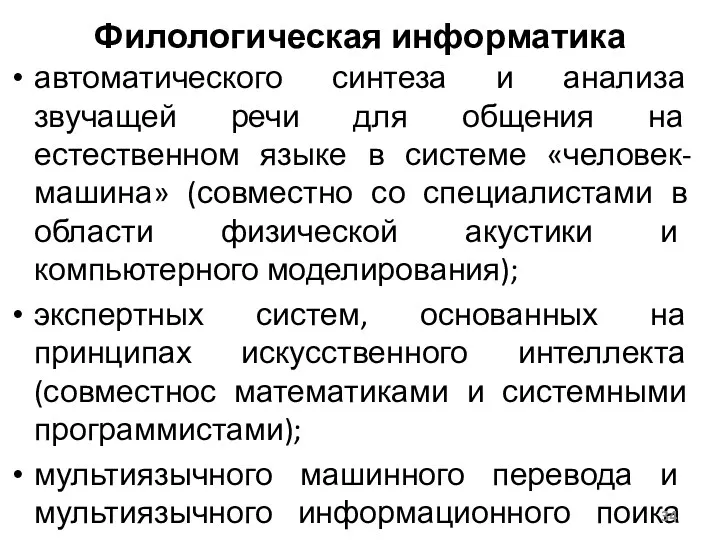 Филологическая информатика

• автоматического синтеза и анализа звучащей речи для общения на естественном языке в системе «человек-машина» (совместно со специалистами в области физической акустики и компьютерного моделирования);

• экспертных систем, основанных на принципах искусственного интеллекта (совместнос математиками и системными программистами);

• мультиязычного машинного перевода и мультиязычного информационного поика